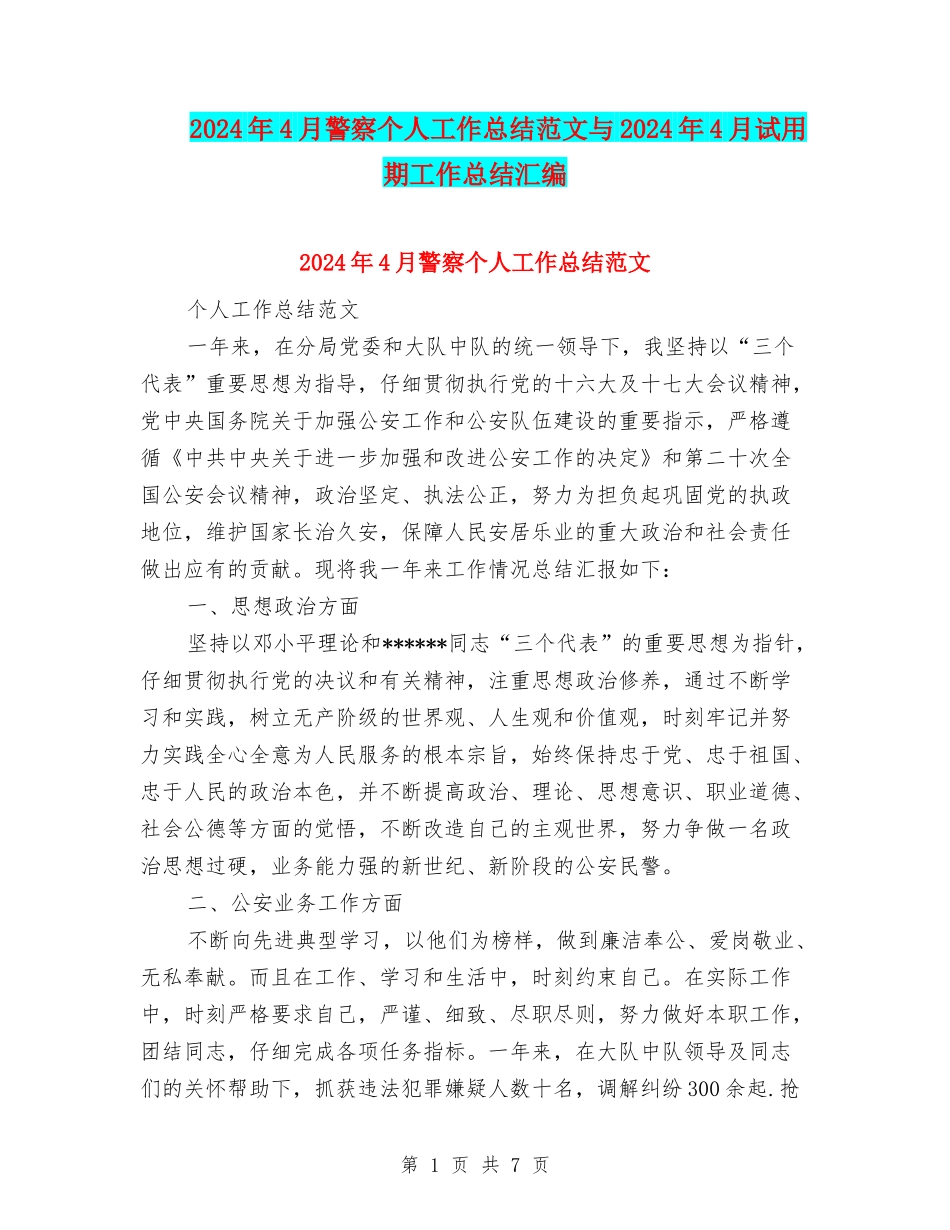 2024年4月警察个人工作总结范文与2024年4月试用期工作总结汇编

2024年4月警察个人工作总结范文

个人工作总结范文

一年来，在分局党委和大队中队的统一领导下，我坚持以“三个代表”重要思想为指导，仔细贯彻执行党的十六大及十七大会议精神，党中央国务院关于加强公安工作和公安队伍建设的重要指示，严格遵循《中共中央关于进一步加强和改进公安工作的决定》和第二十次全国公安会议精神，政治坚定、执法公正，努力为担负起巩固党的执政地位，维护国家长治久安，保障人民安居乐业的重大政治和社会责任做出应有的贡献。现将我一年来工作情况总结汇报如下：

一、思想政治方面

坚持以邓小平理论和******同志“三个代表”的重要思想为指针，仔细贯彻执行党的决议和有关精神，注重思想政治修养，通过不断学习和实践，树立无产阶级的世界观、人生观和价值观，时刻牢记并努力实践全心全意为人民服务的根本宗旨，始终保持忠于党、忠于祖国、忠于人民的政治本色，并不断提高政治、理论、思想意识、职业道德、社会公德等方面的觉悟，不断改造自己的主观世界，努力争做一名政治思想过硬，业务能力强的新世纪、新阶段的公安民警。

二、公安业务工作方面

不断向先进典型学习，以他们为榜样，做到廉洁奉公、爱岗敬业、无私奉献。而且在工作、学习和生活中，时刻约束自己。在实际工作中，时刻严格要求自己，严谨、细致、尽职尽则，努力做好本职工作，团结同志，仔细完成各项任务指标。一年来，在大队中队领导及同志们的关怀帮助下，抓获违法犯罪嫌疑人数十名，调解纠纷300余起.抢

第 1 页 共 7 页